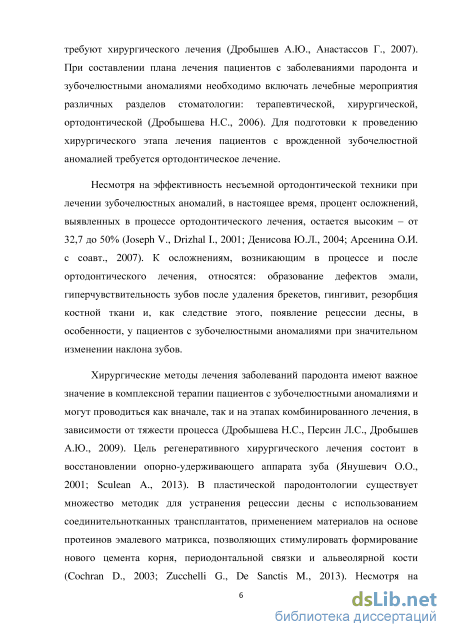 требуют хирургического лечения (Дробышев А.Ю., Анастассов Г., 2007). При составлении плана лечения пациентов с заболеваниями пародонта и зубочелюстными аномалиями необходимо включать лечебные мероприятия различных разделов стоматологии: терапевтической, хирургической, ортодонтической (Дробышева Н.С., 2006). Для подготовки к проведению хирургического этапа лечения пациентов с врожденной зубочелюстной аномалией требуется ортодонтическое лечение.

Несмотря на эффективность несъемной ортодонтической техники при лечении зубочелюстных аномалий, в настоящее время, процент осложнений, выявленных в процессе ортодонтического лечения, остается высоким – от 32,7 до 50% (Joseph V., Drizhal I., 2001; Денисова Ю.Л., 2004; Арсенина О.И. с соавт., 2007). К осложнениям, возникающим в процессе и после ортодонтического лечения, относятся: образование дефектов эмали, гиперчувствительность зубов после удаления брекетов, гингивит, резорбция костной ткани и, как следствие этого, появление рецессии десны, в особенности, у пациентов с зубочелюстными аномалиями при значительном изменении наклона зубов.

Хирургические методы лечения заболеваний пародонта имеют важное значение в комплексной терапии пациентов с зубочелюстными аномалиями и могут проводиться как вначале, так и на этапах комбинированного лечения, в зависимости от тяжести процесса (Дробышева Н.С., Персин Л.С., Дробышев А.Ю., 2009). Цель регенеративного хирургического лечения состоит в восстановлении опорно-удерживающего аппарата зуба (Янушевич О.О., 2001; Sculean A., 2013). В пластической пародонтологии существует множество методик для устранения рецессии десны с использованием соединительнотканных трансплантатов, применением материалов на основе протеинов эмалевого матрикса, позволяющих стимулировать формирование нового цемента корня, периодонтальной связки и альвеолярной кости (Cochran D., 2003; Zucchelli G., De Sanctis M., 2013). Несмотря на

6

dsLib.net
библиотека диссертаций